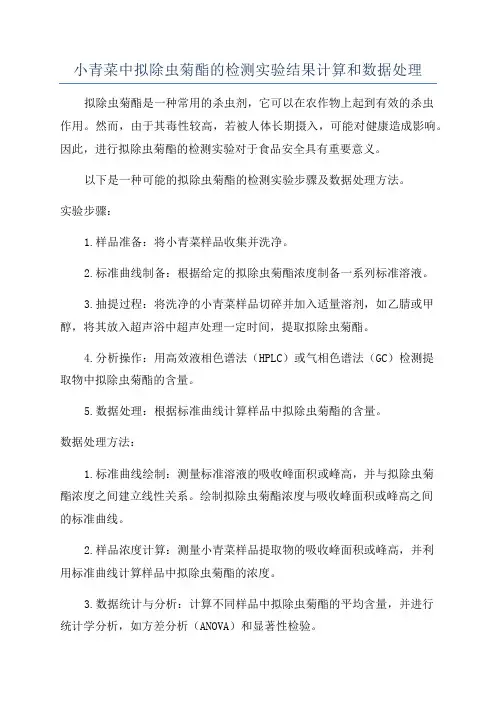 小青菜中拟除虫菊酯的检测实验结果计算和数据处理

拟除虫菊酯是一种常用的杀虫剂，它可以在农作物上起到有效的杀虫作用。然而，由于其毒性较高，若被人体长期摄入，可能对健康造成影响。因此，进行拟除虫菊酯的检测实验对于食品安全具有重要意义。

以下是一种可能的拟除虫菊酯的检测实验步骤及数据处理方法。

实验步骤：

1.样品准备：将小青菜样品收集并洗净。

2.标准曲线制备：根据给定的拟除虫菊酯浓度制备一系列标准溶液。

3.抽提过程：将洗净的小青菜样品切碎并加入适量溶剂，如乙腈或甲醇，将其放入超声浴中超声处理一定时间，提取拟除虫菊酯。

4.分析操作：用高效液相色谱法（HPLC）或气相色谱法（GC）检测提取物中拟除虫菊酯的含量。

5.数据处理：根据标准曲线计算样品中拟除虫菊酯的含量。

数据处理方法：

1.标准曲线绘制：测量标准溶液的吸收峰面积或峰高，并与拟除虫菊酯浓度之间建立线性关系。绘制拟除虫菊酯浓度与吸收峰面积或峰高之间的标准曲线。

2.样品浓度计算：测量小青菜样品提取物的吸收峰面积或峰高，并利用标准曲线计算样品中拟除虫菊酯的浓度。

3.数据统计与分析：计算不同样品中拟除虫菊酯的平均含量，并进行统计学分析，如方差分析（ANOVA）和显著性检验。